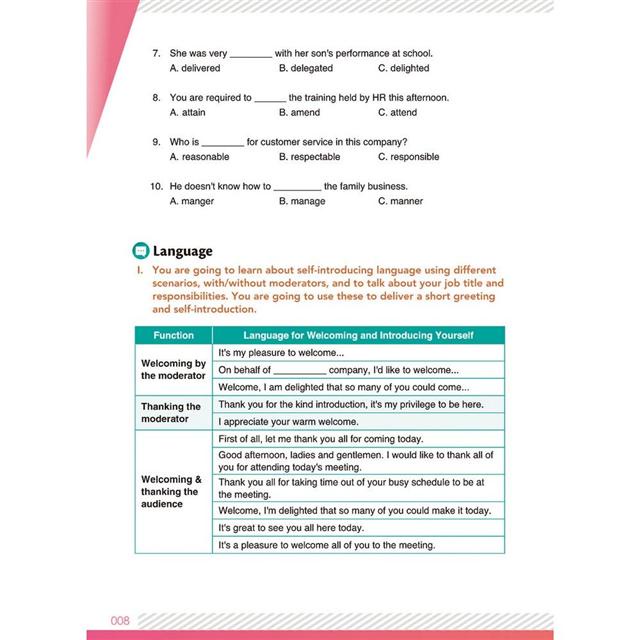 7. She was very ________ with her son's performance at school.
A. delivered B. delegated C. delighted

8. You are required to ______ the training held by HR this afternoon.
A. attain B. amend C. attend

9. Who is ________ for customer service in this company?
A. reasonable B. respectable C. responsible

10. He doesn't know how to _________ the family business.
A. manger B. manage C. manner

Language

I. You are going to learn about self-introducing language using different scenarios, with/without moderators, and to talk about your job title and responsibilities. You are going to use these to deliver a short greeting and self-introduction.

| Function | Language for Welcoming and Introducing Yourself |
|---|---|
| Welcoming by the moderator | It's my pleasure to welcome... |
| | On behalf of __________ company, I'd like to welcome... |
| | Welcome, I am delighted that so many of you could come... |
| Thanking the moderator | Thank you for the kind introduction, it's my privilege to be here. |
| | I appreciate your warm welcome. |
| Welcoming & thanking the audience | First of all, let me thank you all for coming today. |
| | Good afternoon, ladies and gentlemen. I would like to thank all of you for attending today's meeting. |
| | Thank you all for taking time out of your busy schedule to be at the meeting. |
| | Welcome, I'm delighted that so many of you could make it today. |
| | It's great to see you all here today. |
| | It's a pleasure to welcome all of you to the meeting. |

008